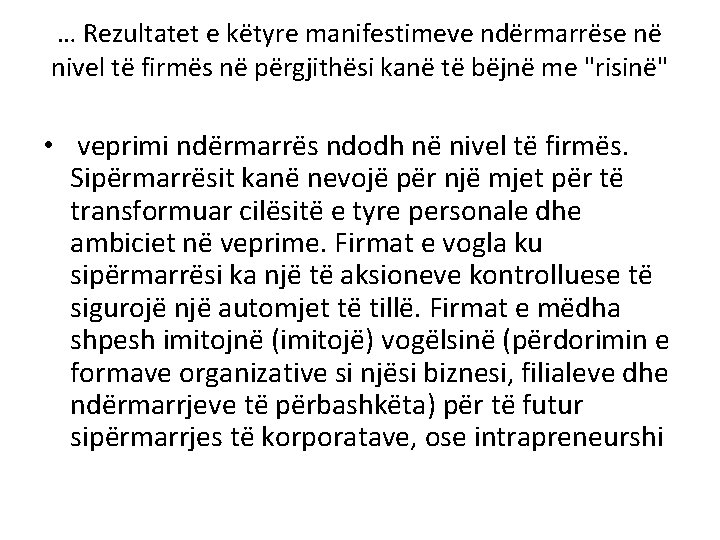 … Rezultatet e këtyre manifestimeve ndërmarrëse në nivel të firmës në përgjithësi kanë të bëjnë me "risinë"

• veprimi ndërmarrës ndodh në nivel të firmës. Sipërmarrësit kanë nevojë për një mjet për të transformuar cilësitë e tyre personale dhe ambiciet në veprime. Firmat e vogla ku sipërmarrësi ka një të aksioneve kontrolluese të sigurojë një automjet të tillë. Firmat e mëdha shpesh imitojnë (imitojë) vogëlsinë (përdorimin e formave organizative si njësi biznesi, filialeve dhe ndërmarrjeve të përbashkëta) për të futur sipërmarrjes të korporatave, ose intrapreneurshi